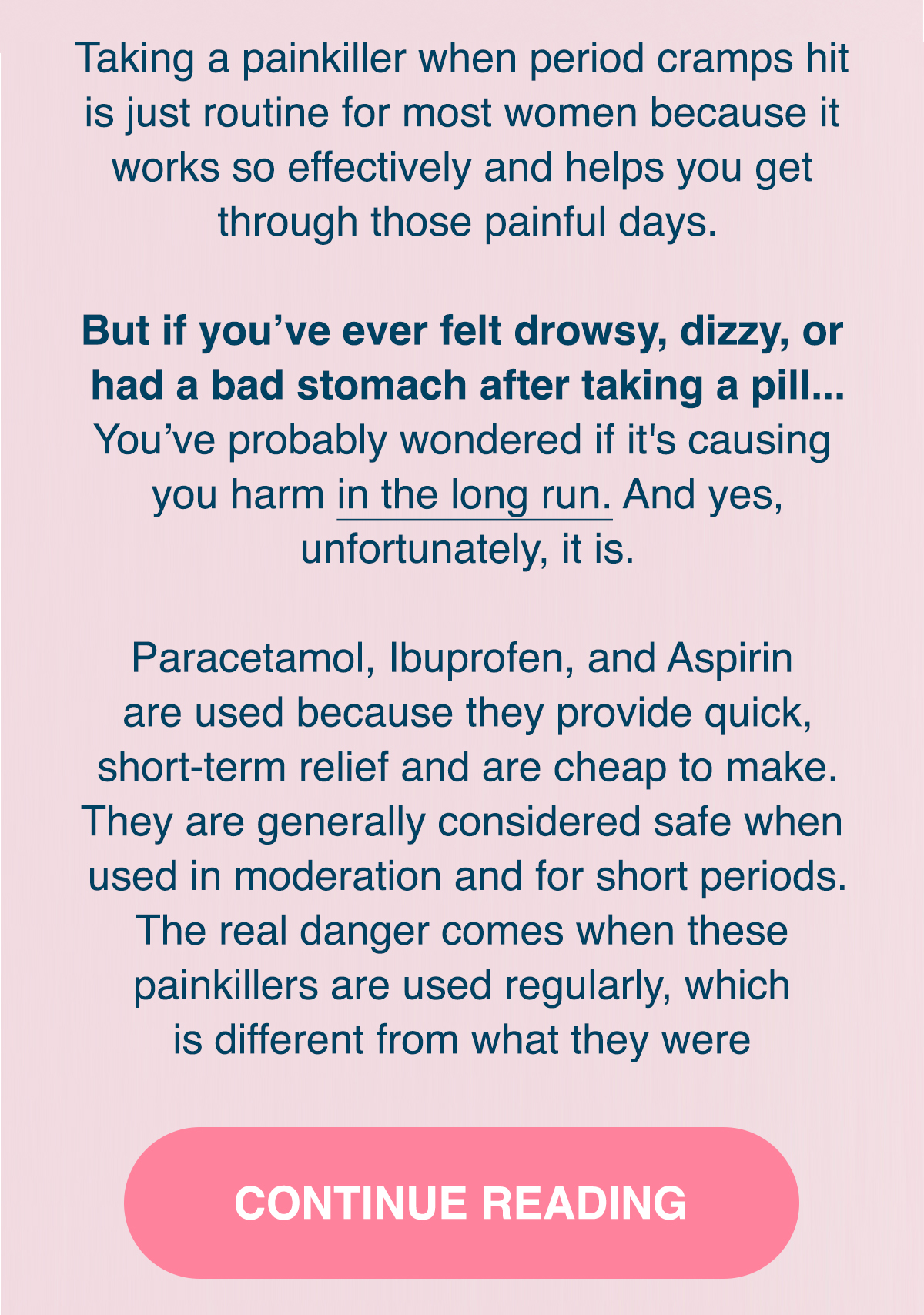 Taking a painkiller when period cramps hit is just routine for most women because it works so effectively and helps you get through those painful days.

But if you’ve ever felt drowsy, dizzy, or had a bad stomach after taking a pill... You’ve probably wondered if it's causing you harm in the long run. And yes, unfortunately, it is.

Paracetamol, Ibuprofen, and Aspirin are used because they provide quick, short-term relief and are cheap to make. They are generally considered safe when used in moderation and for short periods. The real danger comes when these painkillers are used regularly, which is different from what they were

CONTINUE READING